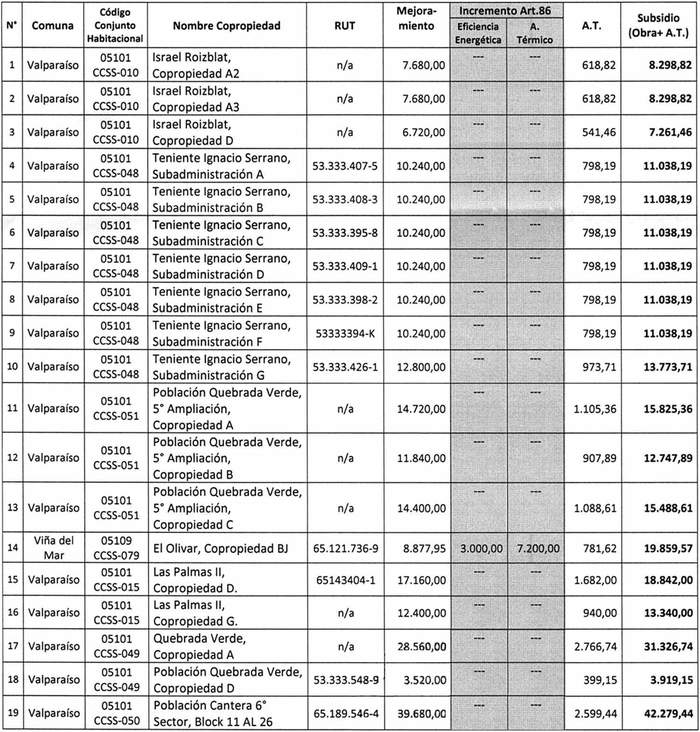 | N° | Comuna | Código Conjunto Habitacional | Nombre Copropiedad | RUT | Mejoramiento | Incremento Art.86 Eficiencia Energética | Incremento Art.86 A. Térmico | A.T. | Subsidio (Obra+ A.T.) |
|---|---|---|---|---|---|---|---|---|---|
| 1 | Valparaíso | 05101 CCSS-010 | Israel Roizblat, Copropiedad A2 | n/a | 7.680,00 | --- | --- | 618,82 | 8.298,82 |
| 2 | Valparaíso | 05101 CCSS-010 | Israel Roizblat, Copropiedad A3 | n/a | 7.680,00 | --- | --- | 618,82 | 8.298,82 |
| 3 | Valparaíso | 05101 CCSS-010 | Israel Roizblat, Copropiedad D | n/a | 6.720,00 | --- | --- | 541,46 | 7.261,46 |
| 4 | Valparaíso | 05101 CCSS-048 | Teniente Ignacio Serrano, Subadministración A | 53.333.407-5 | 10.240,00 | --- | --- | 798,19 | 11.038,19 |
| 5 | Valparaíso | 05101 CCSS-048 | Teniente Ignacio Serrano, Subadministración B | 53.333.408-3 | 10.240,00 | --- | --- | 798,19 | 11.038,19 |
| 6 | Valparaíso | 05101 CCSS-048 | Teniente Ignacio Serrano, Subadministración C | 53.333.395-8 | 10.240,00 | --- | --- | 798,19 | 11.038,19 |
| 7 | Valparaíso | 05101 CCSS-048 | Teniente Ignacio Serrano, Subadministración D | 53.333.409-1 | 10.240,00 | --- | --- | 798,19 | 11.038,19 |
| 8 | Valparaíso | 05101 CCSS-048 | Teniente Ignacio Serrano, Subadministración E | 53.333.398-2 | 10.240,00 | --- | --- | 798,19 | 11.038,19 |
| 9 | Valparaíso | 05101 CCSS-048 | Teniente Ignacio Serrano, Subadministración F | 53333394-K | 10.240,00 | --- | --- | 798,19 | 11.038,19 |
| 10 | Valparaíso | 05101 CCSS-048 | Teniente Ignacio Serrano, Subadministración G | 53.333.426-1 | 12.800,00 | --- | --- | 973,71 | 13.773,71 |
| 11 | Valparaíso | 05101 CCSS-051 | Población Quebrada Verde, 5° Ampliación, Copropiedad A | n/a | 14.720,00 | --- | --- | 1.105,36 | 15.825,36 |
| 12 | Valparaíso | 05101 CCSS-051 | Población Quebrada Verde, 5° Ampliación, Copropiedad B | n/a | 11.840,00 | --- | --- | 907,89 | 12.747,89 |
| 13 | Valparaíso | 05101 CCSS-051 | Población Quebrada Verde, 5° Ampliación, Copropiedad C | n/a | 14.400,00 | --- | --- | 1.088,61 | 15.488,61 |
| 14 | Viña del Mar | 05109 CCSS-079 | El Olivar, Copropiedad BJ | 65.121.736-9 | 8.877,95 | 3.000,00 | 7.200,00 | 781,62 | 19.859,57 |
| 15 | Valparaíso | 05101 CCSS-015 | Las Palmas II, Copropiedad D. | 65143404-1 | 17.160,00 | --- | --- | 1.682,00 | 18.842,00 |
| 16 | Valparaíso | 05101 CCSS-015 | Las Palmas II, Copropiedad G. | n/a | 12.400,00 | --- | --- | 940,00 | 13.340,00 |
| 17 | Valparaíso | 05101 CCSS-049 | Quebrada Verde, Copropiedad A | n/a | 28.560,00 | --- | --- | 2.766,74 | 31.326,74 |
| 18 | Valparaíso | 05101 CCSS-049 | Población Quebrada Verde, Copropiedad D | 53.333.548-9 | 3.520,00 | --- | --- | 399,15 | 3.919,15 |
| 19 | Valparaíso | 05101 CCSS-050 | Población Cantera 6° Sector, Block 11 AL 26 | 65.189.546-4 | 39.680,00 | --- | --- | 2.599,44 | 42.279,44 |